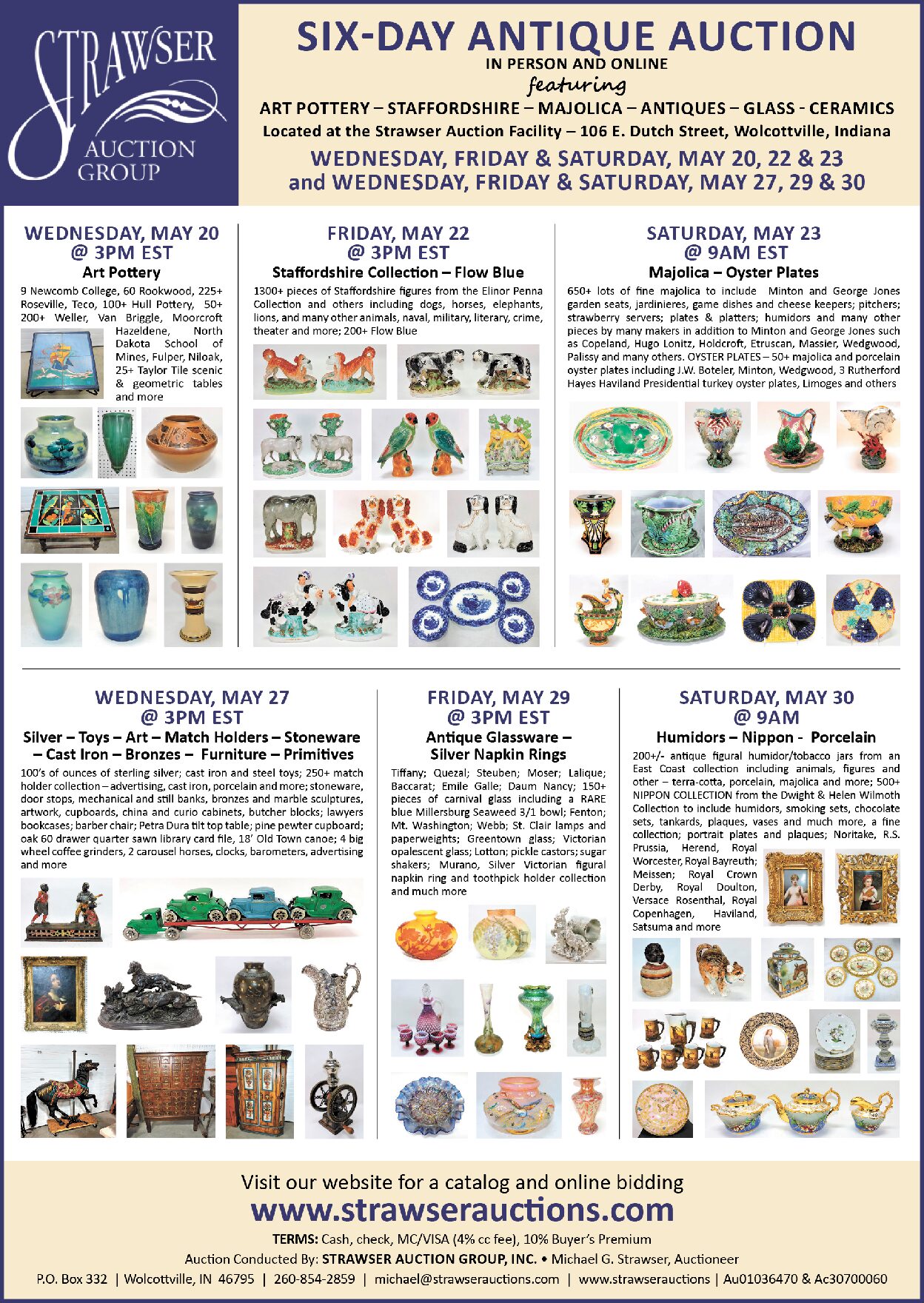 STRAWSER AUCTION GROUP

SIX-DAY ANTIQUE AUCTION
IN PERSON AND ONLINE
featuring
ART POTTERY – STAFFORDSHIRE – MAJOLICA – ANTIQUES – GLASS - CERAMICS
Located at the Strawser Auction Facility – 106 E. Dutch Street, Wolcottville, Indiana
WEDNESDAY, FRIDAY & SATURDAY, MAY 20, 22 & 23
and WEDNESDAY, FRIDAY & SATURDAY, MAY 27, 29 & 30

WEDNESDAY, MAY 20
@ 3PM EST
Art Pottery
9 Newcomb College, 60 Rookwood, 225+ Roseville, Teco, 100+ Hull Pottery, 50+ 200+ Weller, Van Briggle, Moorcroft Hazeldene, North Dakota School of Mines, Fulper, Niloak, 25+ Taylor Tile scenic & geometric tables and more

FRIDAY, MAY 22
@ 3PM EST
Staffordshire Collection – Flow Blue
1300+ pieces of Staffordshire figures from the Elinor Penna Collection and others including dogs, horses, elephants, lions, and many other animals, naval, military, literary, crime, theater and more; 200+ Flow Blue

SATURDAY, MAY 23
@ 9AM EST
Majolica – Oyster Plates
650+ lots of fine majolica to include Minton and George Jones garden seats, jardinieres, game dishes and cheese keepers; pitchers; strawberry servers; plates & platters; humidors and many other pieces by many makers in addition to Minton and George Jones such as Copeland, Hugo Lonitz, Holdcroft, Etruscan, Massier, Wedgwood, Palissy and many others. OYSTER PLATES – 50+ majolica and porcelain oyster plates including J.W. Boteler, Minton, Wedgwood, 3 Rutherford Hayes Haviland Presidential turkey oyster plates, Limoges and others

WEDNESDAY, MAY 27
@ 3PM EST
Silver – Toys – Art – Match Holders – Stoneware – Cast Iron – Bronzes – Furniture – Primitives
100's of ounces of sterling silver; cast iron and steel toys; 250+ match holder collection – advertising, cast iron, porcelain and more; stoneware, door stops, mechanical and still banks, bronzes and marble sculptures, artwork, cupboards, china and curio cabinets, butcher blocks; lawyers bookcases; barber chair; Petra Dura tilt top table; pine pewter cupboard; oak 60 drawer quarter sawn library card file, 18' Old Town canoe; 4 big wheel coffee grinders, 2 carousel horses, clocks, barometers, advertising and more

FRIDAY, MAY 29
@ 3PM EST
Antique Glassware – Silver Napkin Rings
Tiffany; Quezal; Steuben; Moser; Lalique; Baccarat; Emile Galle; Daum Nancy; 150+ pieces of carnival glass including a RARE blue Millersburg Seaweed 3/1 bowl; Fenton; Mt. Washington; Webb; St. Clair lamps and paperweights; Greentown glass; Victorian opalescent glass; Lotton; pickle castors; sugar shakers; Murano, Silver Victorian figural napkin ring and toothpick holder collection and much more

SATURDAY, MAY 30
@ 9AM
Humidors – Nippon - Porcelain
200+/- antique figural humidor/tobacco jars from an East Coast collection including animals, figures and other – terra-cotta, porcelain, majolica and more; 500+ NIPPON COLLECTION from the Dwight & Helen Wilmoth Collection to include humidors, smoking sets, chocolate sets, tankards, plaques, vases and much more, a fine collection; portrait plates and plaques; Noritake, R.S. Prussia, Herend, Royal Worcester, Royal Bayreuth; Meissen; Royal Crown Derby, Royal Doulton, Versace Rosenthal, Royal Copenhagen, Haviland, Satsuma and more

Visit our website for a catalog and online bidding
www.strawserauctions.com
TERMS: Cash, check, MC/VISA (4% cc fee), 10% Buyer's Premium
Auction Conducted By: STRAWSER AUCTION GROUP, INC. • Michael G. Strawser, Auctioneer
P.O. Box 332 | Wolcottville, IN 46795 | 260-854-2859 | michael@strawserauctions.com | www.strawserauctions | Au01036470 & Ac30700060